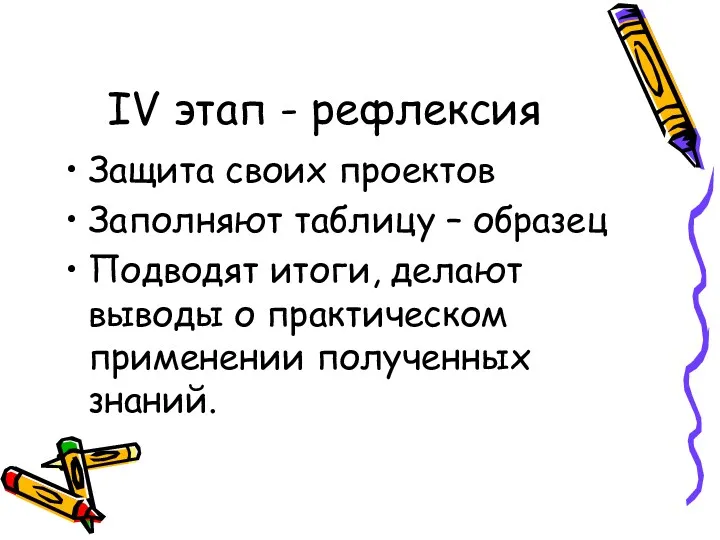 IV этап - рефлексия

• Защита своих проектов
• Заполняют таблицу – образец
• Подводят итоги, делают выводы о практическом применении полученных знаний.